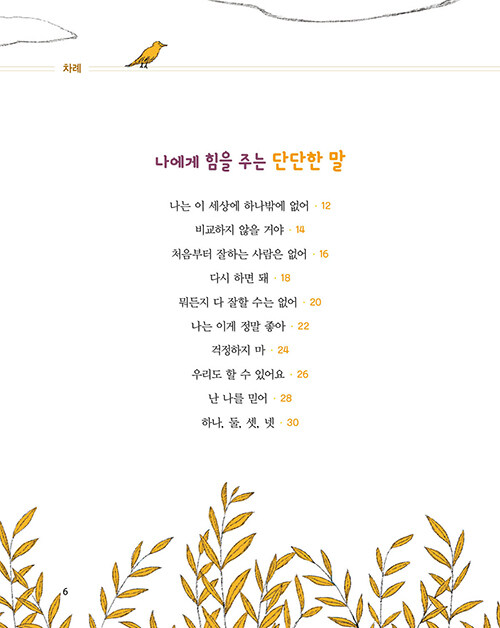 차례

나에게 힘을 주는 단단한 말

나는 이 세상에 하나밖에 없어 · 12

비교하지 않을 거야 · 14

처음부터 잘하는 사람은 없어 · 16

다시 하면 돼 · 18

뭐든지 다 잘할 수는 없어 · 20

나는 이게 정말 좋아 · 22

걱정하지 마 · 24

우리도 할 수 있어요 · 26

난 나를 믿어 · 28

하나, 둘, 셋, 넷 · 30

6